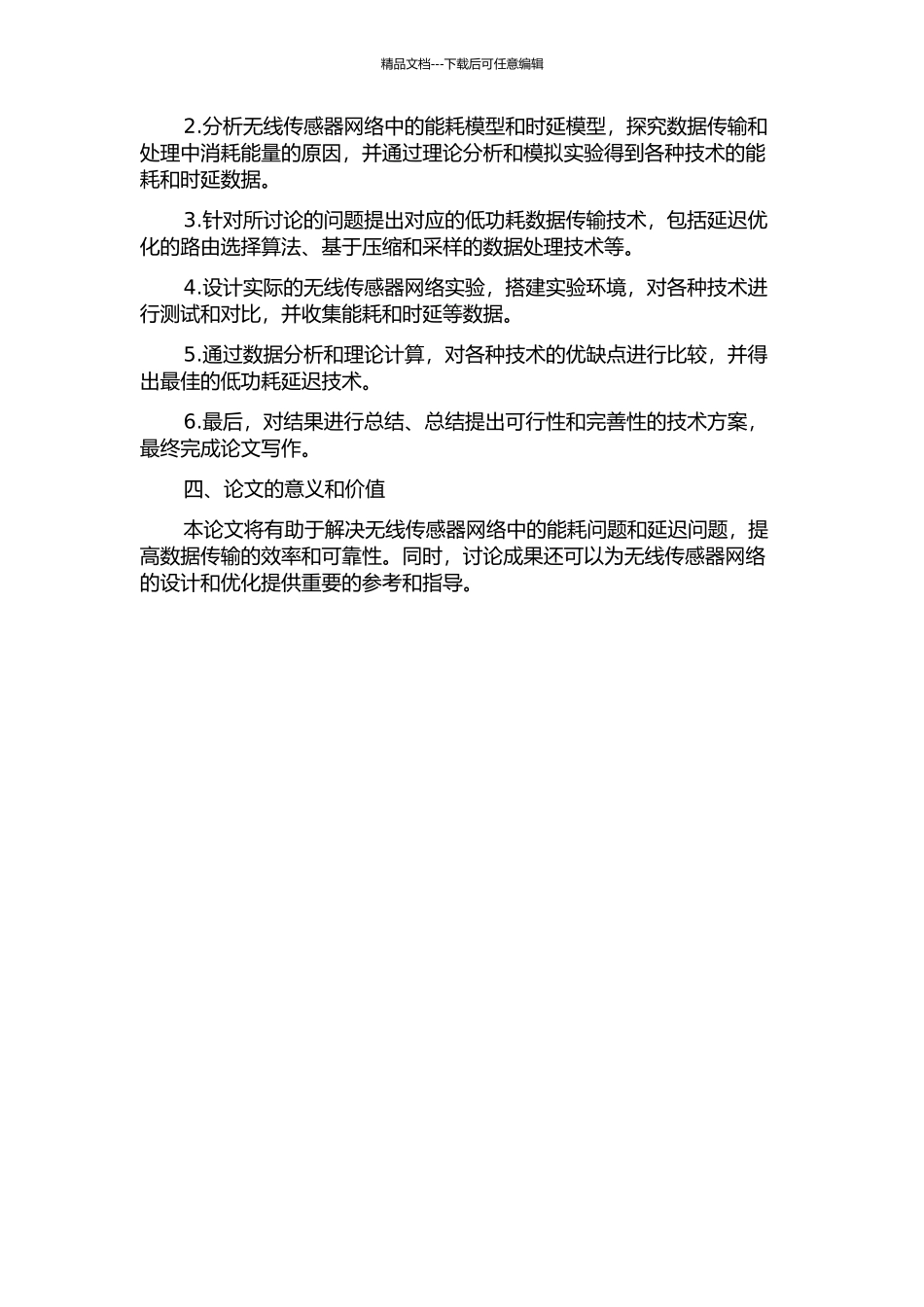 精品文档---下载后可任意编辑

2.分析无线传感器网络中的能耗模型和时延模型，探究数据传输和处理中消耗能量的原因，并通过理论分析和模拟实验得到各种技术的能耗和时延数据。

3.针对所讨论的问题提出对应的低功耗数据传输技术，包括延迟优化的路由选择算法、基于压缩和采样的数据处理技术等。

4.设计实际的无线传感器网络实验，搭建实验环境，对各种技术进行测试和对比，并收集能耗和时延等数据。

5.通过数据分析和理论计算，对各种技术的优缺点进行比较，并得出最佳的低功耗延迟技术。

6.最后，对结果进行总结、总结提出可行性和完善性的技术方案，最终完成论文写作。

四、论文的意义和价值

本论文将有助于解决无线传感器网络中的能耗问题和延迟问题，提高数据传输的效率和可靠性。同时，讨论成果还可以为无线传感器网络的设计和优化提供重要的参考和指导。